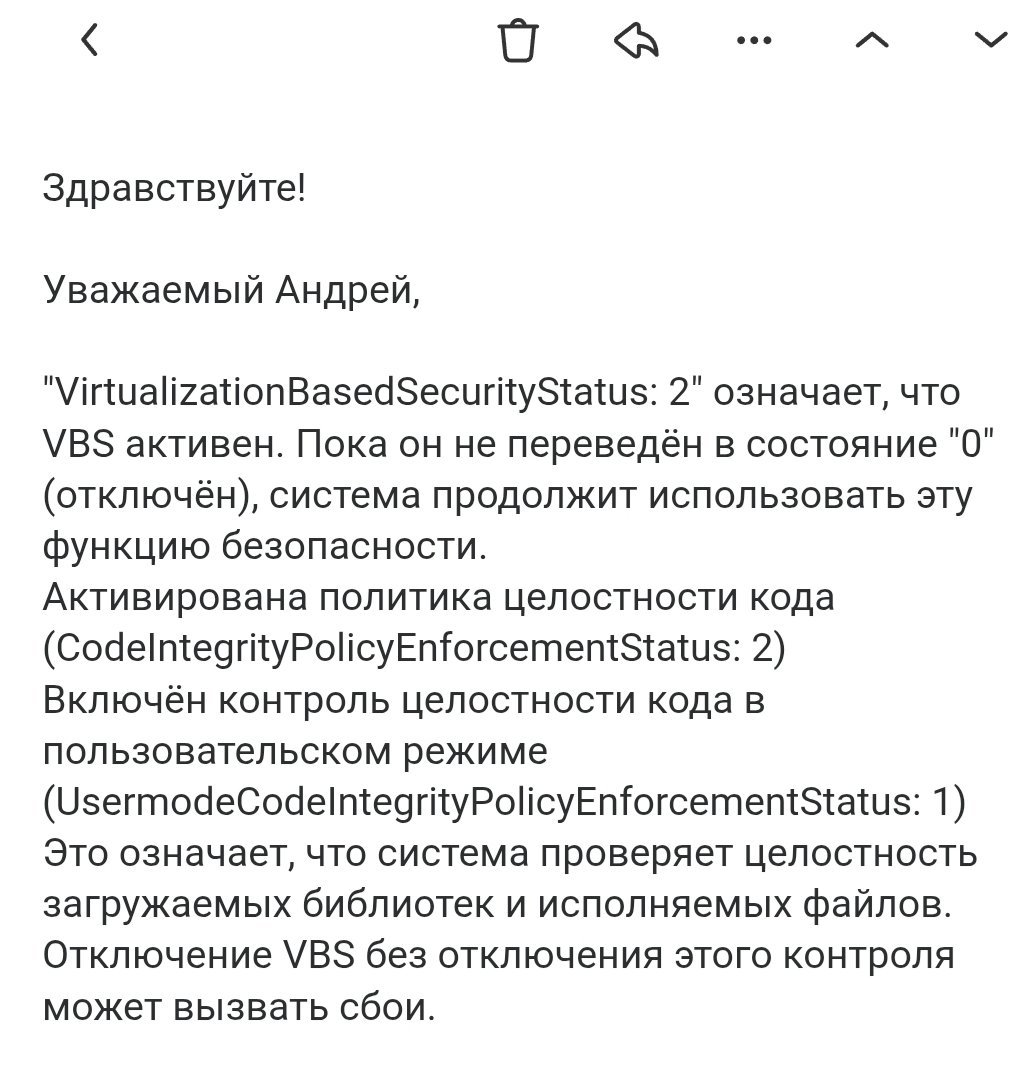 Здравствуйте!

Уважаемый Андрей,

"VirtualizationBasedSecurityStatus: 2" означает, что VBS активен. Пока он не переведён в состояние "0" (отключён), система продолжит использовать эту функцию безопасности.
Активирована политика целостности кода (CodeIntegrityPolicyEnforcementStatus: 2)
Включён контроль целостности кода в пользовательском режиме (UsermodeCodeIntegrityPolicyEnforcementStatus: 1)
Это означает, что система проверяет целостность загружаемых библиотек и исполняемых файлов.
Отключение VBS без отключения этого контроля может вызвать сбои.